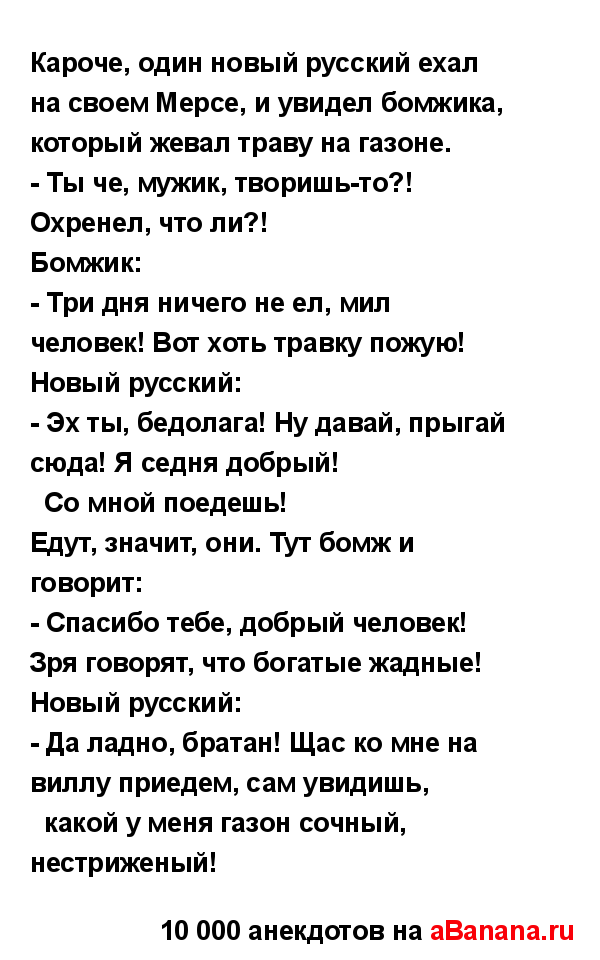 Кароче, один новый русский ехал на своем Мерсе, и увидел бомжика, который жевал траву на газоне.
- Ты че, мужик, творишь-то?! Охренел, что ли?!
Бомжик:
- Три дня ничего не ел, мил человек! Вот хоть травку пожую!
Новый русский:
- Эх ты, бедолага! Ну давай, прыгай сюда! Я седня добрый!
Со мной поедешь!
Едут, значит, они. Тут бомж и говорит:
- Спасибо тебе, добрый человек! Зря говорят, что богатые жадные!
Новый русский:
- Да ладно, братан! Щас ко мне на виллу приедем, сам увидишь,
какой у меня газон сочный, нестриженый!

10 000 анекдотов на aBanana.ru